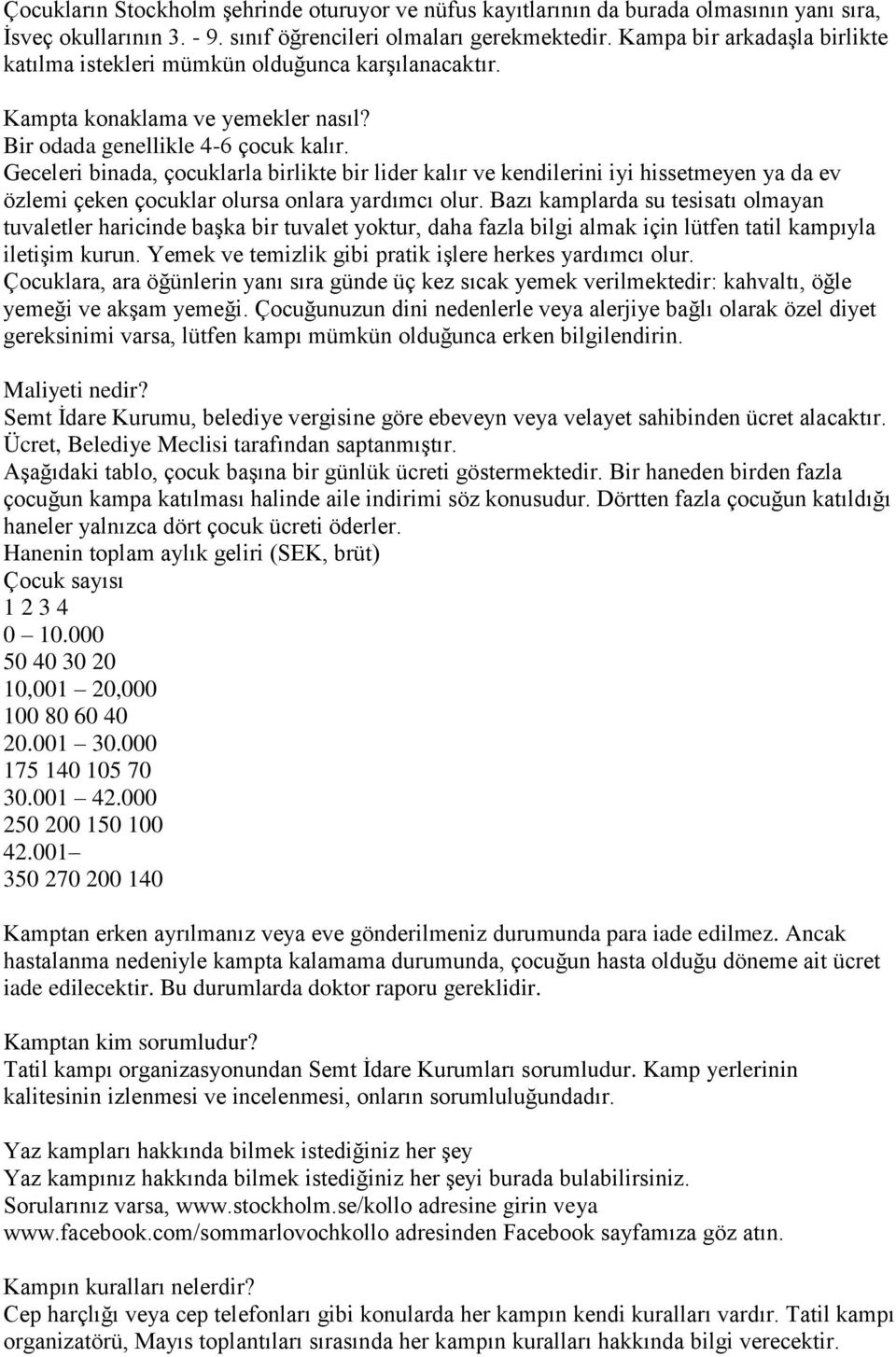 Çocukların Stockholm şehrinde oturuyor ve nüfus kayıtlarının da burada olmasının yanı sıra, İsveç okullarının 3. - 9. sınıf öğrencileri olmaları gerekmektedir. Kampa bir arkadaşla birlikte katılma istekleri mümkün olduğunca karşılanacaktır.

Kampta konaklama ve yemekler nasıl?
Bir odada genellikle 4-6 çocuk kalır.
Geceleri binada, çocuklarla birlikte bir lider kalır ve kendilerini iyi hissetmeyen ya da ev özlemi çeken çocuklar olursa onlara yardımcı olur. Bazı kamplarda su tesisatı olmayan tuvaletler haricinde başka bir tuvalet yoktur, daha fazla bilgi almak için lütfen tatil kampıyla iletişim kurun. Yemek ve temizlik gibi pratik işlere herkes yardımcı olur.
Çocuklara, ara öğünlerin yanı sıra günde üç kez sıcak yemek verilmektedir: kahvaltı, öğle yemeği ve akşam yemeği. Çocuğunuzun dini nedenlerle veya alerjiye bağlı olarak özel diyet gereksinimi varsa, lütfen kampı mümkün olduğunca erken bilgilendirin.

Maliyeti nedir?
Semt İdare Kurumu, belediye vergisine göre ebeveyn veya velayet sahibinden ücret alacaktır.
Ücret, Belediye Meclisi tarafından saptanmıştır.
Aşağıdaki tablo, çocuk başına bir günlük ücreti göstermektedir. Bir haneden birden fazla çocuğun kampa katılması halinde aile indirimi söz konusudur. Dörtten fazla çocuğun katıldığı haneler yalnızca dört çocuk ücreti öderler.
Hanenin toplam aylık geliri (SEK, brüt)
Çocuk sayısı
1 2 3 4
0 – 10.000
50 40 30 20
10,001 – 20,000
100 80 60 40
20.001 – 30.000
175 140 105 70
30.001 – 42.000
250 200 150 100
42.001–
350 270 200 140

Kamptan erken ayrılmanız veya eve gönderilmeniz durumunda para iade edilmez. Ancak hastalanma nedeniyle kampta kalamama durumunda, çocuğun hasta olduğu döneme ait ücret iade edilecektir. Bu durumlarda doktor raporu gereklidir.

Kamptan kim sorumludur?
Tatil kampı organizasyonundan Semt İdare Kurumları sorumludur. Kamp yerlerinin kalitesinin izlenmesi ve incelenmesi, onların sorumluluğundadır.

Yaz kampları hakkında bilmek istediğiniz her şey
Yaz kampınız hakkında bilmek istediğiniz her şeyi burada bulabilirsiniz.
Sorularınız varsa, www.stockholm.se/kollo adresine girin veya www.facebook.com/sommarlovochkollo adresinden Facebook sayfamıza göz atın.

Kampın kuralları nelerdir?
Cep harçlığı veya cep telefonları gibi konularda her kampın kendi kuralları vardır. Tatil kampı organizatörü, Mayıs toplantıları sırasında her kampın kuralları hakkında bilgi verecektir.